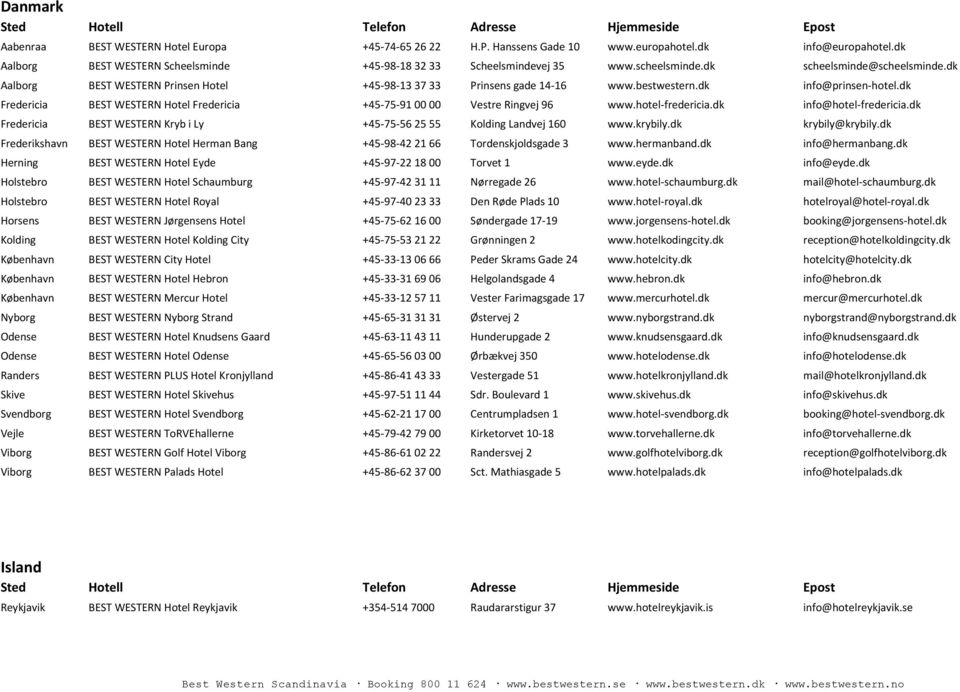 Danmark

| Sted | Hotell | Telefon | Adresse | Hjemmeside | Epost |
|---|---|---|---|---|---|
| Aabenraa | BEST WESTERN Hotel Europa | +45-74-65 26 22 | H.P. Hanssens Gade 10 | www.europahotel.dk | info@europahotel.dk |
| Aalborg | BEST WESTERN Scheelsminde | +45-98-18 32 33 | Scheelsmindevej 35 | www.scheelsminde.dk | scheelsminde@scheelsminde.dk |
| Aalborg | BEST WESTERN Prinsen Hotel | +45-98-13 37 33 | Prinsens gade 14-16 | www.bestwestern.dk | info@prinsen-hotel.dk |
| Fredericia | BEST WESTERN Hotel Fredericia | +45-75-91 00 00 | Vestre Ringvej 96 | www.hotel-fredericia.dk | info@hotel-fredericia.dk |
| Fredericia | BEST WESTERN Kryb i Ly | +45-75-56 25 55 | Kolding Landvej 160 | www.krybily.dk | krybily@krybily.dk |
| Frederikshavn | BEST WESTERN Hotel Herman Bang | +45-98-42 21 66 | Tordenskjoldsgade 3 | www.hermanband.dk | info@hermanbang.dk |
| Herning | BEST WESTERN Hotel Eyde | +45-97-22 18 00 | Torvet 1 | www.eyde.dk | info@eyde.dk |
| Holstebro | BEST WESTERN Hotel Schaumburg | +45-97-42 31 11 | Nørregade 26 | www.hotel-schaumburg.dk | mail@hotel-schaumburg.dk |
| Holstebro | BEST WESTERN Hotel Royal | +45-97-40 23 33 | Den Røde Plads 10 | www.hotel-royal.dk | hotelroyal@hotel-royal.dk |
| Horsens | BEST WESTERN Jørgensens Hotel | +45-75-62 16 00 | Søndergade 17-19 | www.jorgensens-hotel.dk | booking@jorgensens-hotel.dk |
| Kolding | BEST WESTERN Hotel Kolding City | +45-75-53 21 22 | Grønningen 2 | www.hotelkodingcity.dk | reception@hotelkoldingcity.dk |
| København | BEST WESTERN City Hotel | +45-33-13 06 66 | Peder Skrams Gade 24 | www.hotelcity.dk | hotelcity@hotelcity.dk |
| København | BEST WESTERN Hotel Hebron | +45-33-31 69 06 | Helgolandsgade 4 | www.hebron.dk | info@hebron.dk |
| København | BEST WESTERN Mercur Hotel | +45-33-12 57 11 | Vester Farimagsgade 17 | www.mercurhotel.dk | mercur@mercurhotel.dk |
| Nyborg | BEST WESTERN Nyborg Strand | +45-65-31 31 31 | Østervej 2 | www.nyborgstrand.dk | nyborgstrand@nyborgstrand.dk |
| Odense | BEST WESTERN Hotel Knudsens Gaard | +45-63-11 43 11 | Hunderupgade 2 | www.knudsensgaard.dk | info@knudsensgaard.dk |
| Odense | BEST WESTERN Hotel Odense | +45-65-56 03 00 | Ørbækvej 350 | www.hotelodense.dk | info@hotelodense.dk |
| Randers | BEST WESTERN PLUS Hotel Kronjylland | +45-86-41 43 33 | Vestergade 51 | www.hotelkronjylland.dk | mail@hotelkronjylland.dk |
| Skive | BEST WESTERN Hotel Skivehus | +45-97-51 11 44 | Sdr. Boulevard 1 | www.skivehus.dk | info@skivehus.dk |
| Svendborg | BEST WESTERN Hotel Svendborg | +45-62-21 17 00 | Centrumpladsen 1 | www.hotel-svendborg.dk | booking@hotel-svendborg.dk |
| Vejle | BEST WESTERN ToRVEhallerne | +45-79-42 79 00 | Kirketorvet 10-18 | www.torvehallerne.dk | info@torvehallerne.dk |
| Viborg | BEST WESTERN Golf Hotel Viborg | +45-86-61 02 22 | Randersvej 2 | www.golfhotelviborg.dk | reception@golfhotelviborg.dk |
| Viborg | BEST WESTERN Palads Hotel | +45-86-62 37 00 | Sct. Mathiasgade 5 | www.hotelpalads.dk | info@hotelpalads.dk |

Island

| Sted | Hotell | Telefon | Adresse | Hjemmeside | Epost |
|---|---|---|---|---|---|
| Reykjavik | BEST WESTERN Hotel Reykjavik | +354-514 7000 | Raudararstigur 37 | www.hotelreykjavik.is | info@hotelreykjavik.se |

Best Western Scandinavia · Booking 800 11 624 · www.bestwestern.se · www.bestwestern.dk · www.bestwestern.no